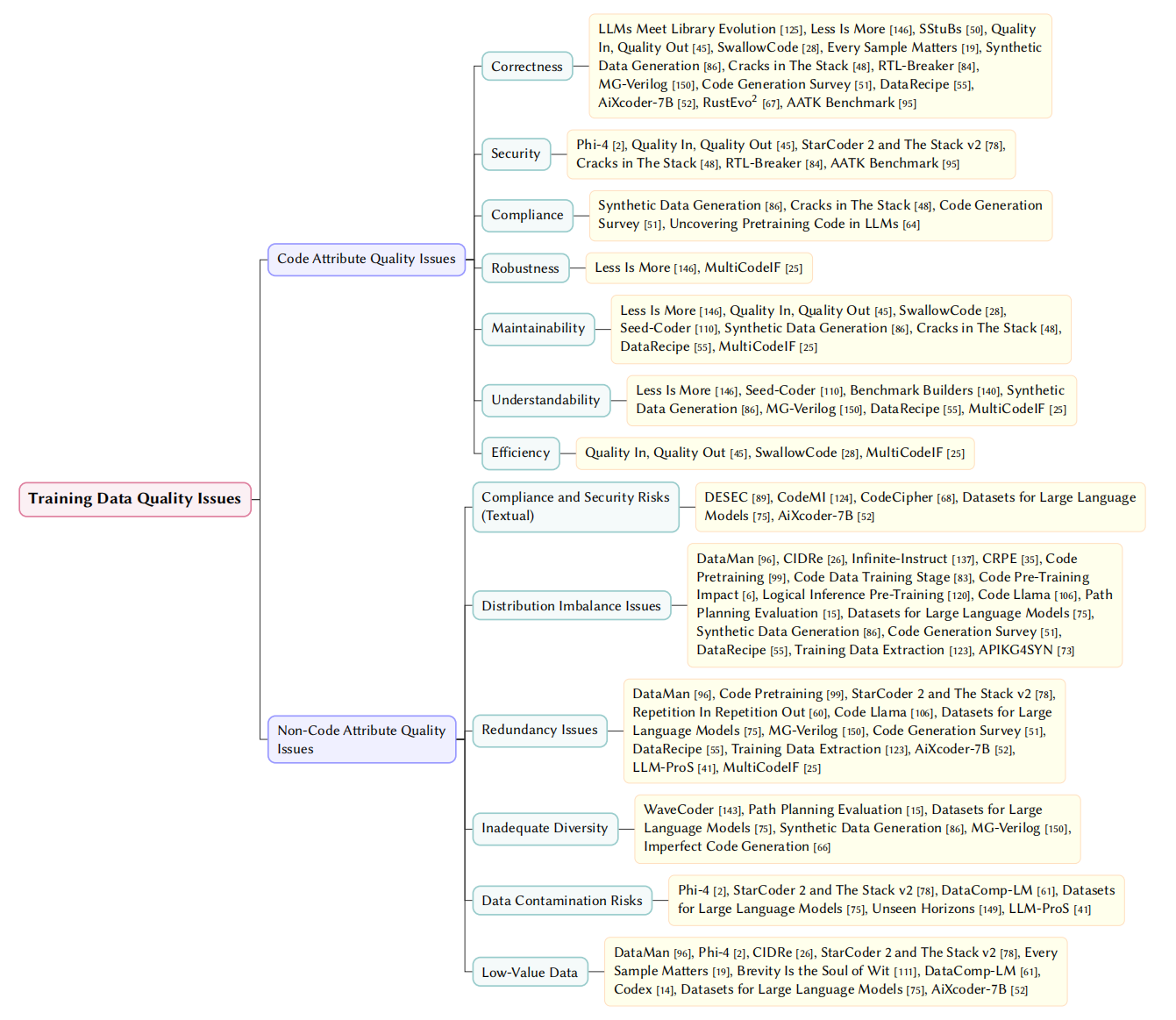 Training Data Quality Issues

Code Attribute Quality Issues

Correctness

LLMs Meet Library Evolution [125], Less Is More [146], SStuBs [50], Quality In, Quality Out [45], SwallowCode [28], Every Sample Matters [19], Synthetic Data Generation [86], Cracks in The Stack [48], RTL-Breaker [84], MG-Verilog [150], Code Generation Survey [51], DataRecipe [55], AiXcoder-7B [52], RustEvo$^2$ [67], AATK Benchmark [95]

Security

Phi-4 [2], Quality In, Quality Out [45], StarCoder 2 and The Stack v2 [78], Cracks in The Stack [48], RTL-Breaker [84], AATK Benchmark [95]

Compliance

Synthetic Data Generation [86], Cracks in The Stack [48], Code Generation Survey [51], Uncovering Pretraining Code in LLMs [64]

Robustness

Less Is More [146], MultiCodeIF [25]

Maintainability

Less Is More [146], Quality In, Quality Out [45], SwallowCode [28], Seed-Coder [110], Synthetic Data Generation [86], Cracks in The Stack [48], DataRecipe [55], MultiCodeIF [25]

Understandability

Less Is More [146], Seed-Coder [110], Benchmark Builders [140], Synthetic Data Generation [86], MG-Verilog [150], DataRecipe [55], MultiCodeIF [25]

Efficiency

Quality In, Quality Out [45], SwallowCode [28], MultiCodeIF [25]

Non-Code Attribute Quality Issues

Compliance and Security Risks (Textual)

DESEC [89], CodeMI [124], CodeCipher [68], Datasets for Large Language Models [75], AiXcoder-7B [52]

Distribution Imbalance Issues

DataMan [96], CIDRe [26], Infinite-Instruct [137], CRPE [35], Code Pretraining [99], Code Data Training Stage [83], Code Pre-Training Impact [6], Logical Inference Pre-Training [120], Code Llama [106], Path Planning Evaluation [15], Datasets for Large Language Models [75], Synthetic Data Generation [86], Code Generation Survey [51], DataRecipe [55], Training Data Extraction [123], APIKG4SYN [73]

Redundancy Issues

DataMan [96], Code Pretraining [99], StarCoder 2 and The Stack v2 [78], Repetition In Repetition Out [60], Code Llama [106], Datasets for Large Language Models [75], MG-Verilog [150], Code Generation Survey [51], DataRecipe [55], Training Data Extraction [123], AiXcoder-7B [52], LLM-ProS [41], MultiCodeIF [25]

Inadequate Diversity

WaveCoder [143], Path Planning Evaluation [15], Datasets for Large Language Models [75], Synthetic Data Generation [86], MG-Verilog [150], Imperfect Code Generation [66]

Data Contamination Risks

Phi-4 [2], StarCoder 2 and The Stack v2 [78], DataComp-LM [61], Datasets for Large Language Models [75], Unseen Horizons [149], LLM-ProS [41]

Low-Value Data

DataMan [96], Phi-4 [2], CIDRe [26], StarCoder 2 and The Stack v2 [78], Every Sample Matters [19], Brevity Is the Soul of Wit [111], DataComp-LM [61], Codex [14], Datasets for Large Language Models [75], AiXcoder-7B [52]